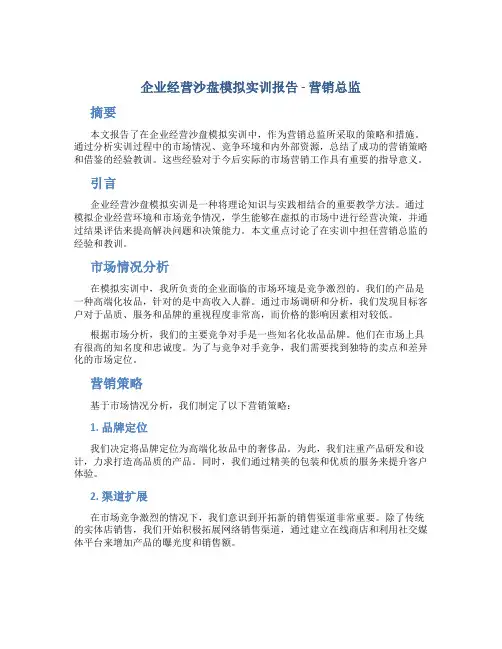 企业经营沙盘模拟实训报告 - 营销总监

摘要

本文报告了在企业经营沙盘模拟实训中，作为营销总监所采取的策略和措施。通过分析实训过程中的市场情况、竞争环境和内外部资源，总结了成功的营销策略和借鉴的经验教训。这些经验对于今后实际的市场营销工作具有重要的指导意义。

引言

企业经营沙盘模拟实训是一种将理论知识与实践相结合的重要教学方法。通过模拟企业经营环境和市场竞争情况，学生能够在虚拟的市场中进行经营决策，并通过结果评估来提高解决问题和决策能力。本文重点讨论了在实训中担任营销总监的经验和教训。

市场情况分析

在模拟实训中，我所负责的企业面临的市场环境是竞争激烈的。我们的产品是一种高端化妆品，针对的是中高收入人群。通过市场调研和分析，我们发现目标客户对于品质、服务和品牌的重视程度非常高，而价格的影响因素相对较低。

根据市场分析，我们的主要竞争对手是一些知名化妆品品牌。他们在市场上具有很高的知名度和忠诚度。为了与竞争对手竞争，我们需要找到独特的卖点和差异化的市场定位。

营销策略

基于市场情况分析，我们制定了以下营销策略：

1. 品牌定位

我们决定将品牌定位为高端化妆品中的奢侈品。为此，我们注重产品研发和设计，力求打造高品质的产品。同时，我们通过精美的包装和优质的服务来提升客户体验。

2. 渠道扩展

在市场竞争激烈的情况下，我们意识到开拓新的销售渠道非常重要。除了传统的实体店销售，我们开始积极拓展网络销售渠道，通过建立在线商店和利用社交媒体平台来增加产品的曝光度和销售额。